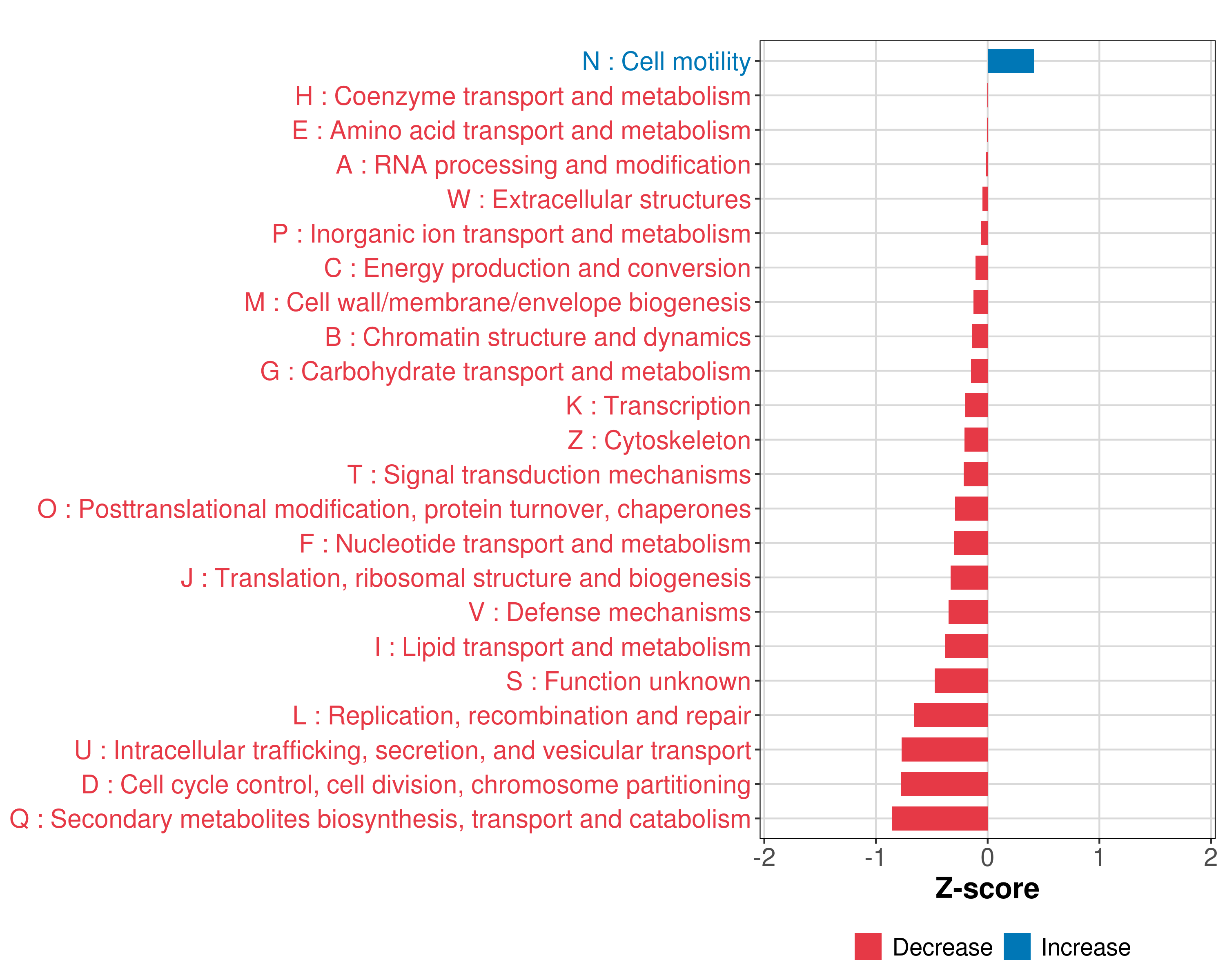 N : Cell motility
H : Coenzyme transport and metabolism
E : Amino acid transport and metabolism
A : RNA processing and modification
W : Extracellular structures
P : Inorganic ion transport and metabolism
C : Energy production and conversion
M : Cell wall/membrane/envelope biogenesis
B : Chromatin structure and dynamics
G : Carbohydrate transport and metabolism
K : Transcription
Z : Cytoskeleton
T : Signal transduction mechanisms
O : Posttranslational modification, protein turnover, chaperones
F : Nucleotide transport and metabolism
J : Translation, ribosomal structure and biogenesis
V : Defense mechanisms
I : Lipid transport and metabolism
S : Function unknown
L : Replication, recombination and repair
U : Intracellular trafficking, secretion, and vesicular transport
D : Cell cycle control, cell division, chromosome partitioning
Q : Secondary metabolites biosynthesis, transport and catabolism

-2 -1 0 1 2
Z-score

Decrease Increase